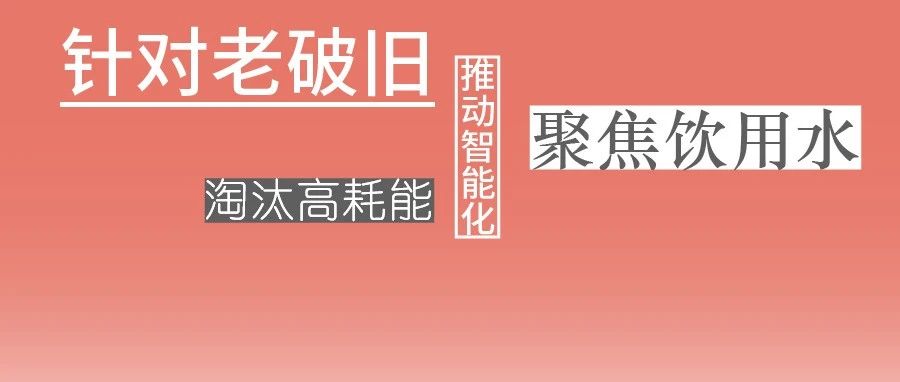 针对老破旧

淘汰高耗能

推动智能化

聚焦饮用水